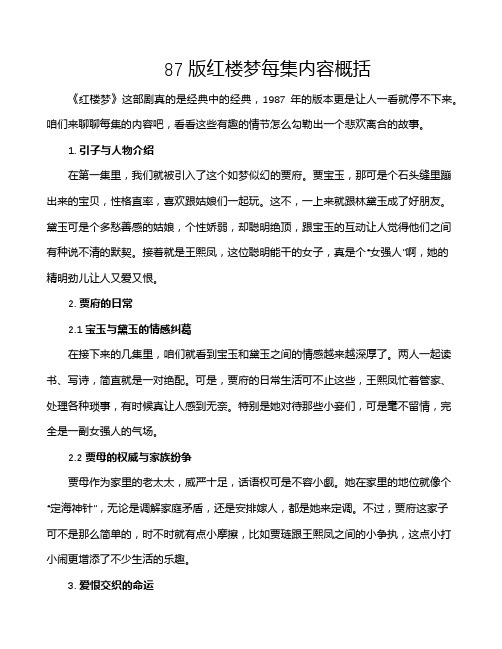 87 版红楼梦每集内容概括

《红楼梦》这部剧真的是经典中的经典，1987 年的版本更是让人一看就停不下来。咱们来聊聊每集的内容吧，看看这些有趣的情节怎么勾勒出一个悲欢离合的故事。

1. 引子与人物介绍

在第一集里，我们就被引入了这个如梦似幻的贾府。贾宝玉，那可是个石头缝里蹦出来的宝贝，性格直率，喜欢跟姑娘们一起玩。这不，一上来就跟林黛玉成了好朋友。黛玉可是个多愁善感的姑娘，个性娇弱，却聪明绝顶，跟宝玉的互动让人觉得他们之间有种说不清的默契。接着就是王熙凤，这位聪明能干的女子，真是个"女强人"啊，她的精明劲儿让人又爱又恨。

2. 贾府的日常

2.1 宝玉与黛玉的情感纠葛

在接下来的几集里，咱们就看到宝玉和黛玉之间的情感越来越深厚了。两人一起读书、写诗，简直就是一对绝配。可是，贾府的日常生活可不止这些，王熙凤忙着管家、处理各种琐事，有时候真让人感到无奈。特别是她对待那些小妾们，可是毫不留情，完全是一副女强人的气场。

2.2 贾母的权威与家族纷争

贾母作为家里的老太太，威严十足，话语权可是不容小觑。她在家里的地位就像个"定海神针"，无论是调解家庭矛盾，还是安排嫁人，都是她来定调。不过，贾府这家子可不是那么简单的，时不时就有点小摩擦，比如贾琏跟王熙凤之间的小争执，这点小打小闹更增添了不少生活的乐趣。

3. 爱恨交织的命运